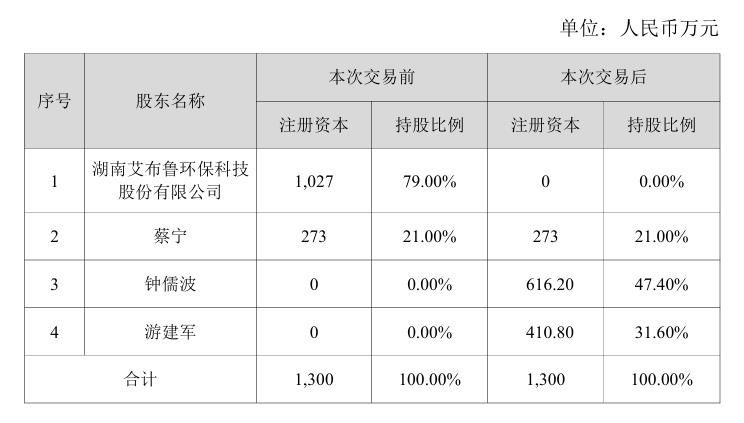 单位：人民币万元

| 序号 | 股东名称 | 本次交易前 | | 本次交易后 | |
|---|---|---|---|---|---|
| | | 注册资本 | 持股比例 | 注册资本 | 持股比例 |
| 1 | 湖南艾布鲁环保科技股份有限公司 | 1,027 | 79.00% | 0 | 0.00% |
| 2 | 蔡宁 | 273 | 21.00% | 273 | 21.00% |
| 3 | 钟儒波 | 0 | 0.00% | 616.20 | 47.40% |
| 4 | 游建军 | 0 | 0.00% | 410.80 | 31.60% |
| 合计 | | 1,300 | 100.00% | 1,300 | 100.00% |